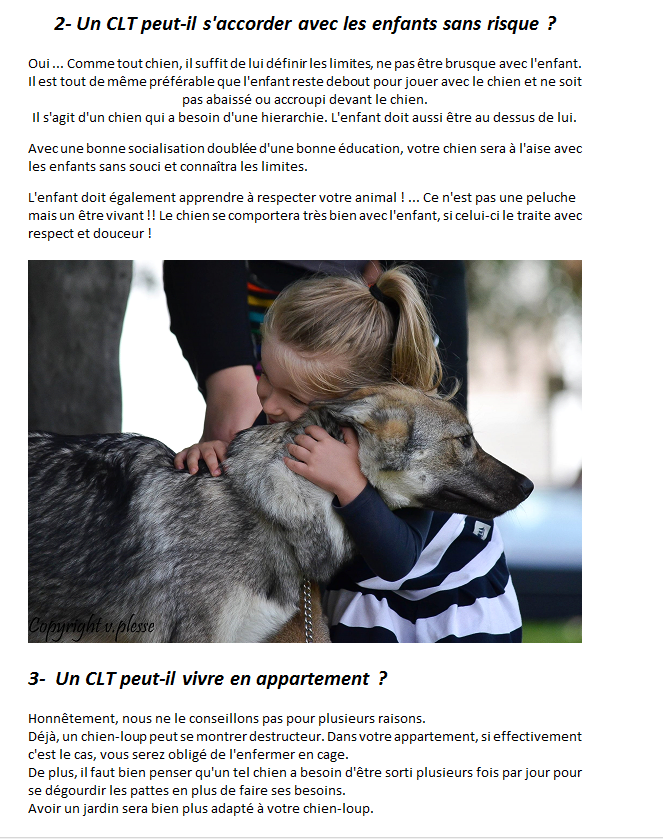 2- Un CLT peut-il s'accorder avec les enfants sans risque ?

Oui ... Comme tout chien, il suffit de lui définir les limites, ne pas être brusque avec l'enfant. Il est tout de même préférable que l'enfant reste debout pour jouer avec le chien et ne soit pas abaissé ou accroupi devant le chien.
Il s'agit d'un chien qui a besoin d'une hierarchie. L'enfant doit aussi être au dessus de lui.

Avec une bonne socialisation doublée d'une bonne éducation, votre chien sera à l'aise avec les enfants sans souci et connaîtra les limites.

L'enfant doit également apprendre à respecter votre animal ! ... Ce n'est pas une peluche mais un être vivant !! Le chien se comportera très bien avec l'enfant, si celui-ci le traite avec respect et douceur !

Copyright v.plesse

3- Un CLT peut-il vivre en appartement ?

Honnêtement, nous ne le conseillons pas pour plusieurs raisons.
Déjà, un chien-loup peut se montrer destructeur. Dans votre appartement, si effectivement c'est le cas, vous serez obligé de l'enfermer en cage.
De plus, il faut bien penser qu'un tel chien a besoin d'être sorti plusieurs fois par jour pour se dégourdir les pattes en plus de faire ses besoins.
Avoir un jardin sera bien plus adapté à votre chien-loup.